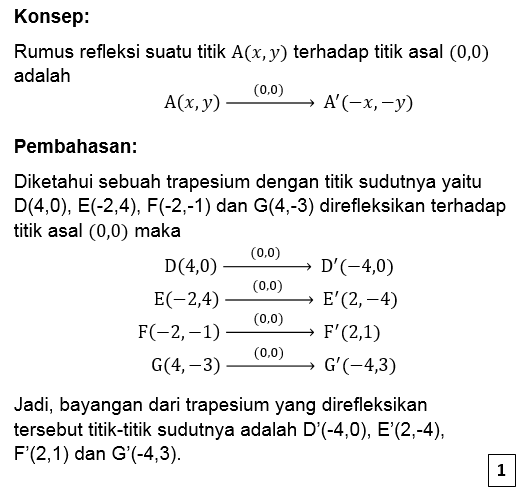 Konsep:

Rumus refleksi suatu titik $A(x, y)$ terhadap titik asal $(0,0)$ adalah

$A(x, y) \xrightarrow{(0,0)} A'(-x, -y)$

Pembahasan:

Diketahui sebuah trapesium dengan titik sudutnya yaitu D(4,0), E(-2,4), F(-2,-1) dan G(4,-3) direfleksikan terhadap titik asal $(0,0)$ maka

$D(4,0) \xrightarrow{(0,0)} D'(-4,0)$
$E(-2,4) \xrightarrow{(0,0)} E'(2,-4)$
$F(-2,-1) \xrightarrow{(0,0)} F'(2,1)$
$G(4,-3) \xrightarrow{(0,0)} G'(-4,3)$

Jadi, bayangan dari trapesium yang direfleksikan tersebut titik-titik sudutnya adalah D'(-4,0), E'(2,-4), F'(2,1) dan G'(-4,3).

1